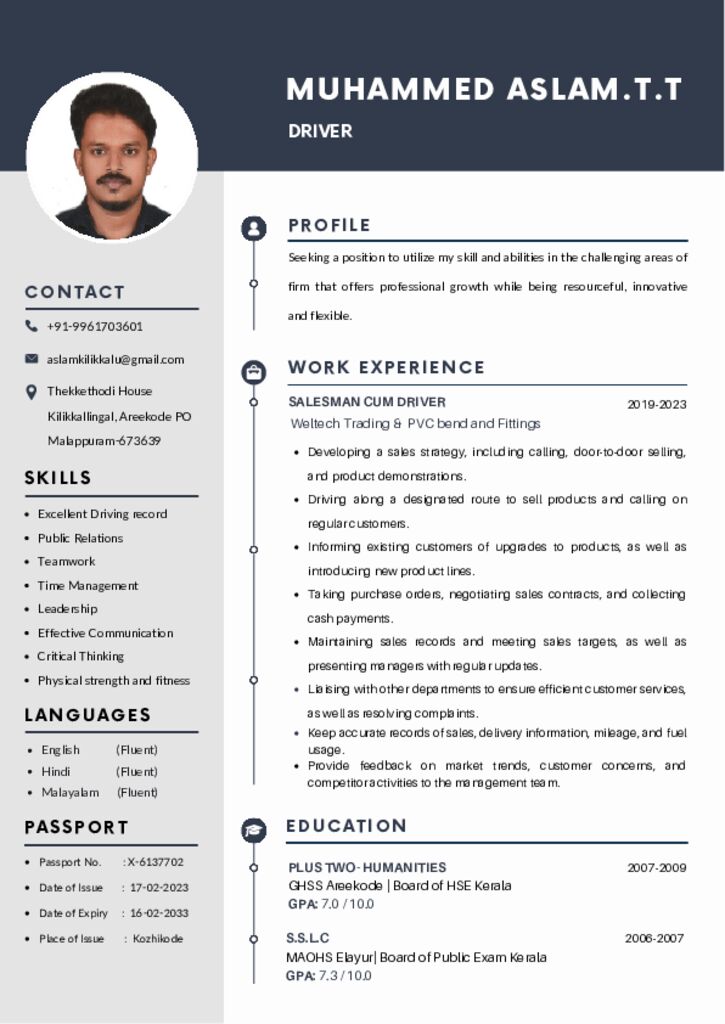 MUHAMMED ASLAM.T.T

DRIVER

CONTACT

+91-9961703601

aslamkilikkalu@gmail.com

Thekkethodi House
Kilikkallingal, Areekode PO
Malappuram-673639

SKILLS

- Excellent Driving record
- Public Relations
- Teamwork
- Time Management
- Leadership
- Effective Communication
- Critical Thinking
- Physical strength and fitness

LANGUAGES

- English (Fluent)
- Hindi (Fluent)
- Malayalam (Fluent)

PASSPORT

- Passport No. : X-6137702
- Date of Issue : 17-02-2023
- Date of Expiry : 16-02-2033
- Place of Issue : Kozhikode

PROFILE

Seeking a position to utilize my skill and abilities in the challenging areas of firm that offers professional growth while being resourceful, innovative and flexible.

WORK EXPERIENCE

SALESMAN CUM DRIVER 2019-2023
Weltech Trading & PVC bend and Fittings

- Developing a sales strategy, including calling, door-to-door selling, and product demonstrations.
- Driving along a designated route to sell products and calling on regular customers.
- Informing existing customers of upgrades to products, as well as introducing new product lines.
- Taking purchase orders, negotiating sales contracts, and collecting cash payments.
- Maintaining sales records and meeting sales targets, as well as presenting managers with regular updates.
- Liaising with other departments to ensure efficient customer services, as well as resolving complaints.
- Keep accurate records of sales, delivery information, mileage, and fuel usage.
- Provide feedback on market trends, customer concerns, and competitor activities to the management team.

EDUCATION

PLUS TWO- HUMANITIES 2007-2009
GHSS Areekode | Board of HSE Kerala
GPA: 7.0 / 10.0

S.S.L.C 2006-2007
MAOHS Elayur| Board of Public Exam Kerala
GPA: 7.3 / 10.0